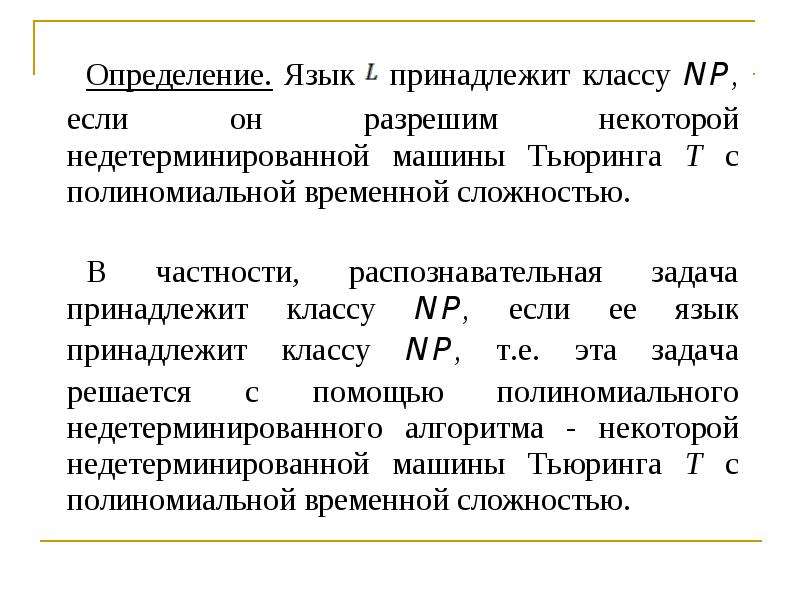 Определение. Язык $L$ принадлежит классу $NP$, если он разрешим некоторой недетерминированной машины Тьюринга $T$ с полиномиальной временной сложностью.

В частности, распознавательная задача принадлежит классу $NP$, если ее язык принадлежит классу $NP$, т.е. эта задача решается с помощью полиномиального недетерминированного алгоритма - некоторой недетерминированной машины Тьюринга $T$ с полиномиальной временной сложностью.